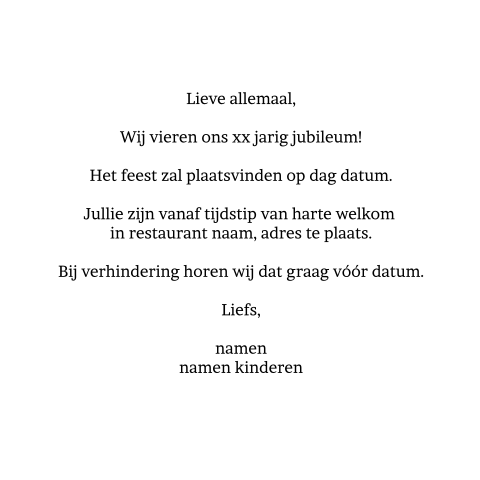 Lieve allemaal,

Wij vieren ons xx jarig jubileum!

Het feest zal plaatsvinden op dag datum.

Jullie zijn vanaf tijdstip van harte welkom in restaurant naam, adres te plaats.

Bij verhindering horen wij dat graag vóór datum.

Liefs,

namen
namen kinderen